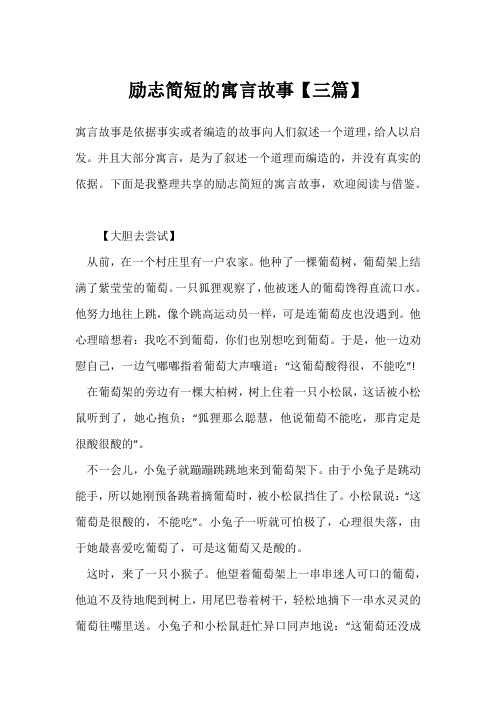 励志简短的寓言故事【三篇】

寓言故事是依据事实或者编造的故事向人们叙述一个道理，给人以启发。并且大部分寓言，是为了叙述一个道理而编造的，并没有真实的依据。下面是我整理共享的励志简短的寓言故事，欢迎阅读与借鉴。

【大胆去尝试】

从前，在一个村庄里有一户农家。他种了一棵葡萄树，葡萄架上结满了紫莹莹的葡萄。一只狐狸观察了，他被迷人的葡萄馋得直流口水。他努力地往上跳，像个跳高运动员一样，可是连葡萄皮也没遇到。他心理暗想着：我吃不到葡萄，你们也别想吃到葡萄。于是，他一边劝慰自己，一边气嘟嘟指着葡萄大声嚷道："这葡萄酸得很，不能吃"!

在葡萄架的旁边有一棵大柏树，树上住着一只小松鼠，这话被小松鼠听到了，她心抱负："狐狸那么聪慧，他说葡萄不能吃，那肯定是很酸很酸的"。

不一会儿，小兔子就蹦蹦跳跳地来到葡萄架下。由于小兔子是跳动能手，所以她刚预备跳着摘葡萄时，被小松鼠挡住了。小松鼠说："这葡萄是很酸的，不能吃"。小兔子一听就可怕极了，心理很失落，由于她最喜爱吃葡萄了，可是这葡萄又是酸的。

这时，来了一只小猴子。他望着葡萄架上一串串迷人可口的葡萄，他迫不及待地爬到树上，用尾巴卷着树干，轻松地摘下一串水灵灵的葡萄往嘴里送。小兔子和小松鼠赶忙异口同声地说："这葡萄还没成